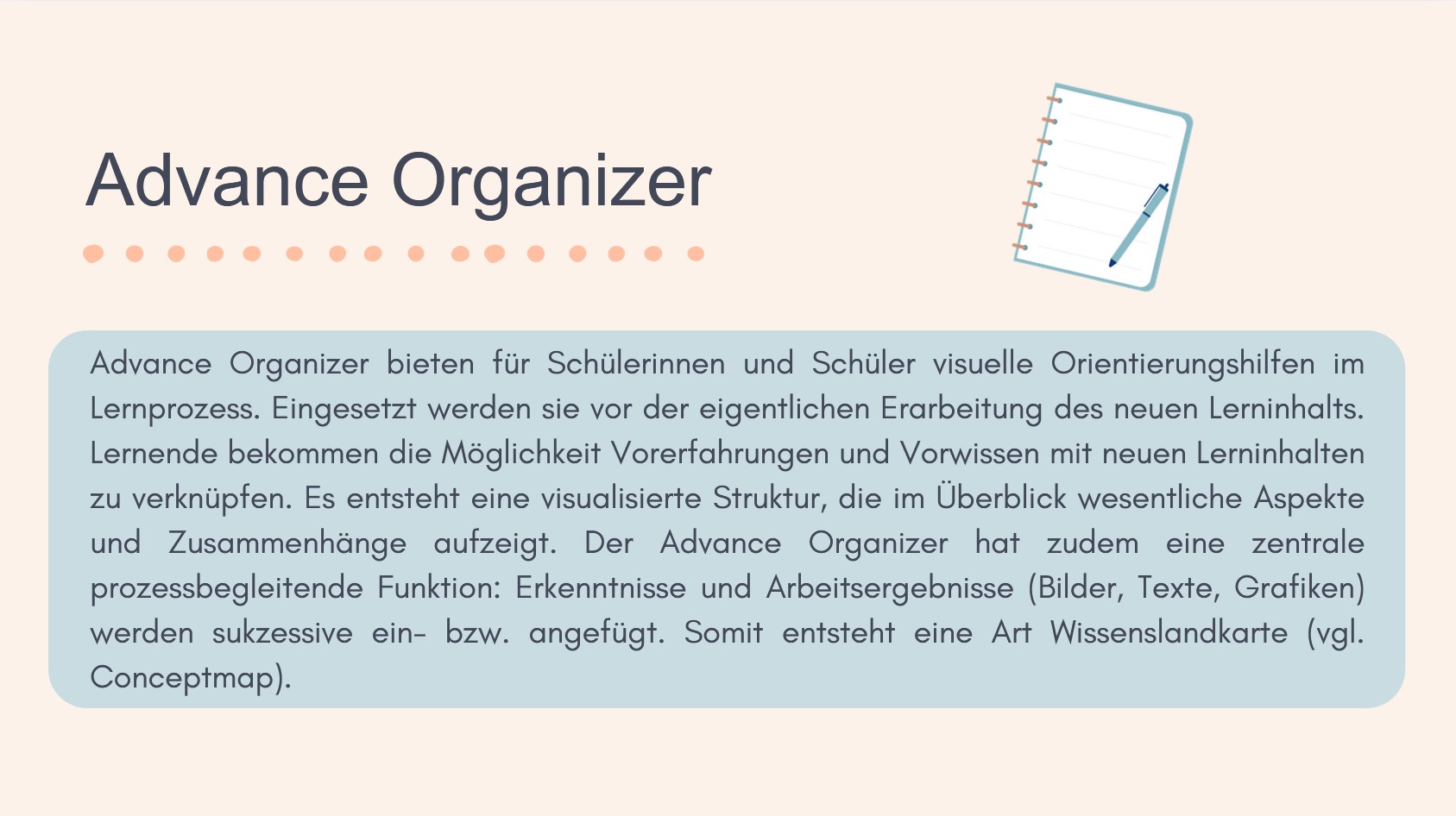 Advance Organizer

Advance Organizer bieten für Schülerinnen und Schüler visuelle Orientierungshilfen im Lernprozess. Eingesetzt werden sie vor der eigentlichen Erarbeitung des neuen Lerninhalts. Lernende bekommen die Möglichkeit Vorerfahrungen und Vorwissen mit neuen Lerninhalten zu verknüpfen. Es entsteht eine visualisierte Struktur, die im Überblick wesentliche Aspekte und Zusammenhänge aufzeigt. Der Advance Organizer hat zudem eine zentrale prozessbegleitende Funktion: Erkenntnisse und Arbeitsergebnisse (Bilder, Texte, Grafiken) werden sukzessive ein- bzw. angefügt. Somit entsteht eine Art Wissenslandkarte (vgl. Conceptmap).